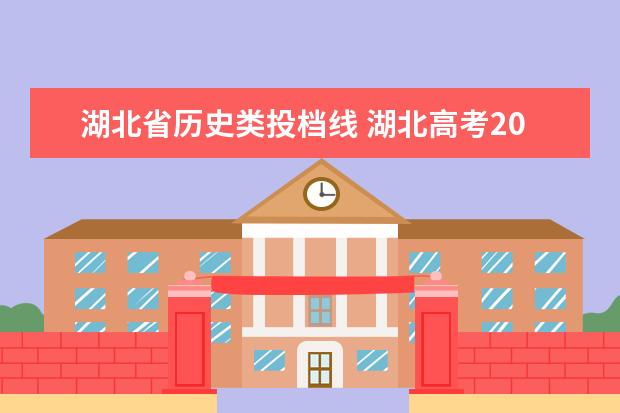 湖北省历史类投档线 湖北高考20